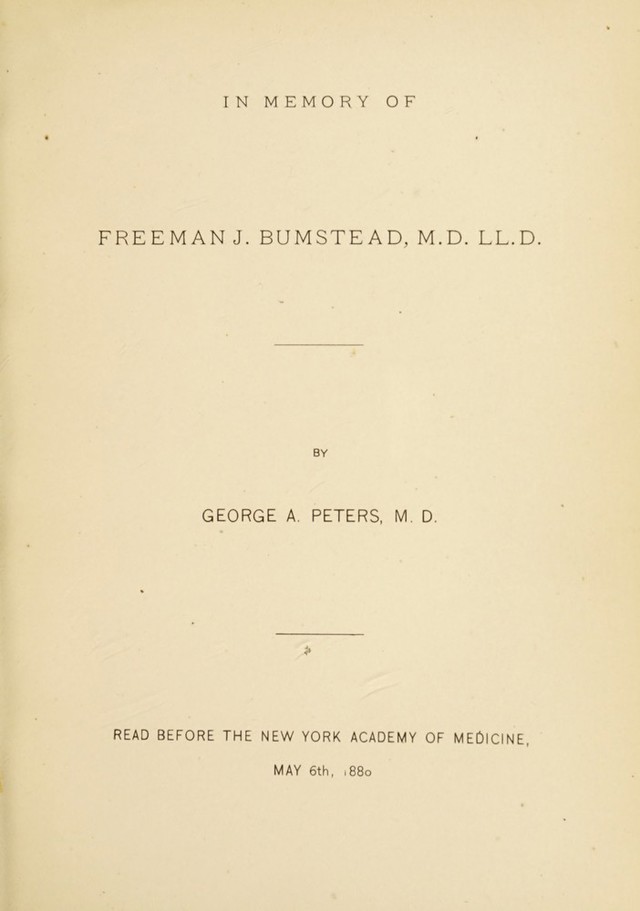 IN MEMORY OF

FREEMAN J. BUMSTEAD, M.D. LL.D.

BY

GEORGE A. PETERS, M. D.

READ BEFORE THE NEW YORK ACADEMY OF MEDICINE,

MAY 6th, 1880